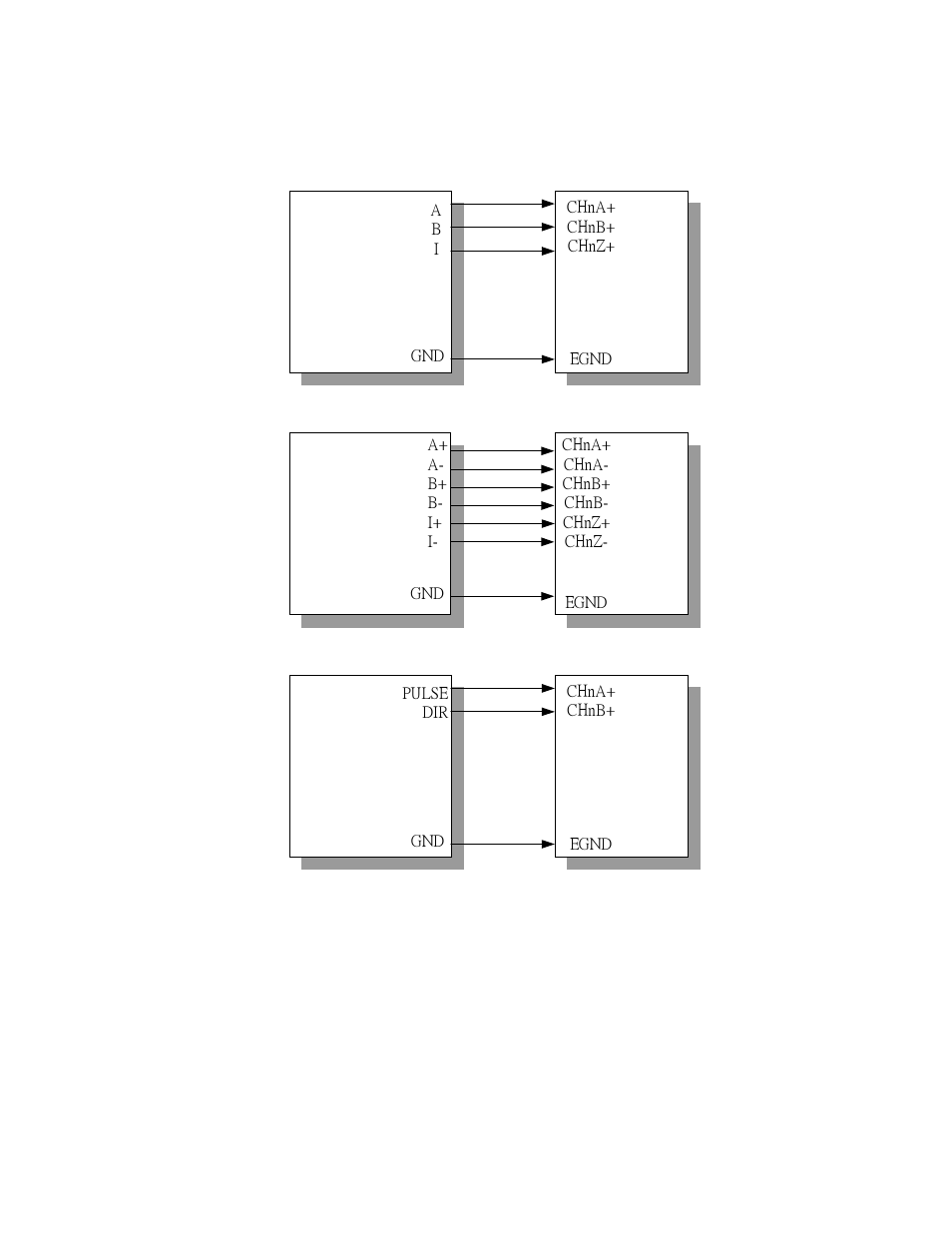 A
B
I
GND

CHnA+
CHnB+
CHnZ+
EGND

A+
A-
B+
B-
I+
I-
GND

CHnA+
CHnA-
CHnB+
CHnB-
CHnZ+
CHnZ-
EGND

PULSE
DIR
GND

CHnA+
CHnB+
EGND